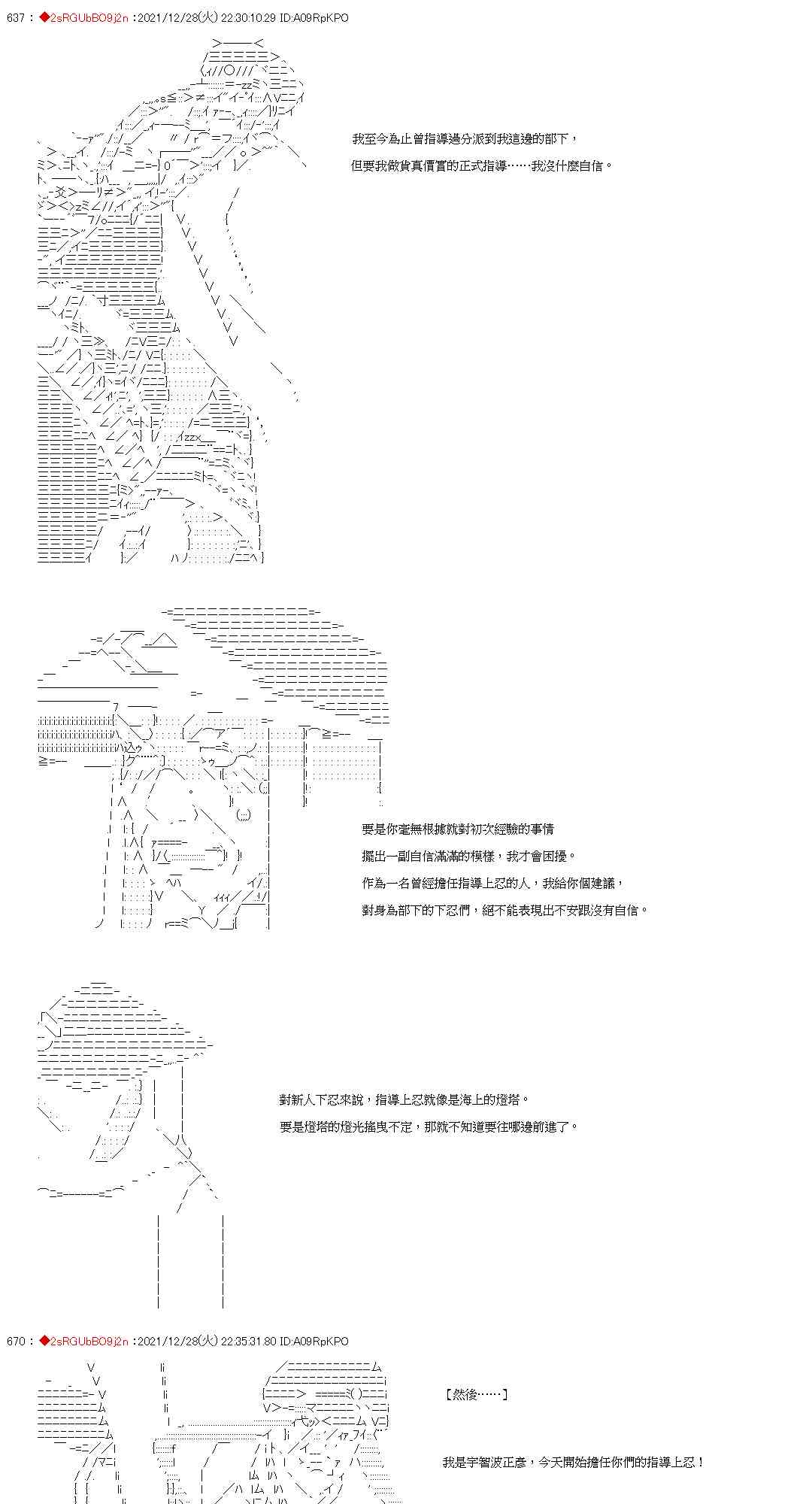 637：◆2sRGUbBO9j2n：2021/12/28(火) 22:30:10.29 ID:A09RpKPO

我至今為止曾指導過分派到我這邊的部下，

但要我做貨真價實的正式指導……我沒什麼自信。

要是你毫無根據就對初次經驗的事情

擺出一副自信滿滿的模樣，我才會困擾。

作為一名曾經擔任指導上忍的人，我給你個建議，

對身為部下的下忍們，絕不能表現出不安跟沒有自信。

對新人下忍來說，指導上忍就像是海上的燈塔。

要是燈塔的燈光搖曳不定，那就不知道要往哪邊前進了。

670：◆2sRGUbBO9j2n：2021/12/28(火) 22:35:31.80 ID:A09RpKPO

【然後……】

我是宇智波正彥，今天開始擔任你們的指導上忍！